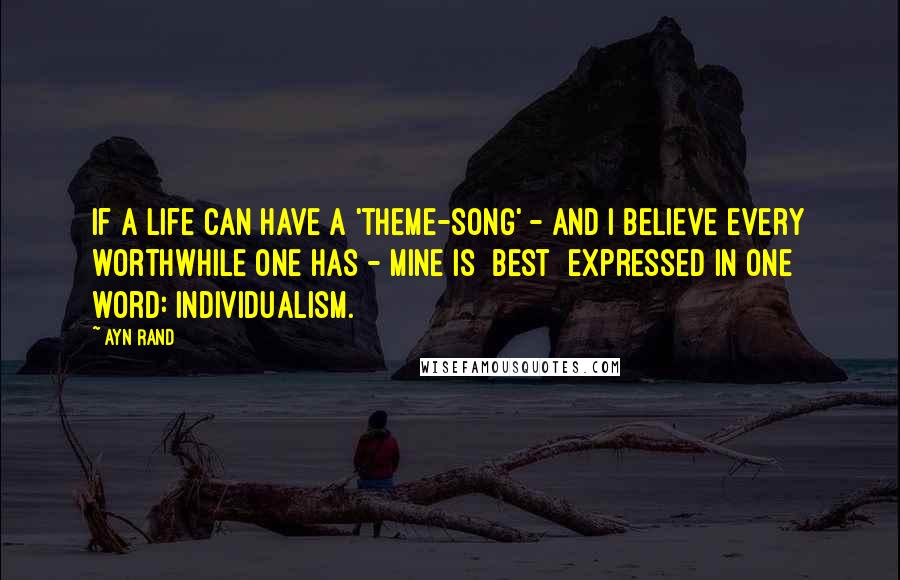 IF A LIFE CAN HAVE A 'THEME-SONG' - AND I BELIEVE EVERY WORTHWHILE ONE HAS - MINE IS BEST EXPRESSED IN ONE WORD: INDIVIDUALISM.

~ AYN RAND

WISEFAMOUSQUOTES.COM